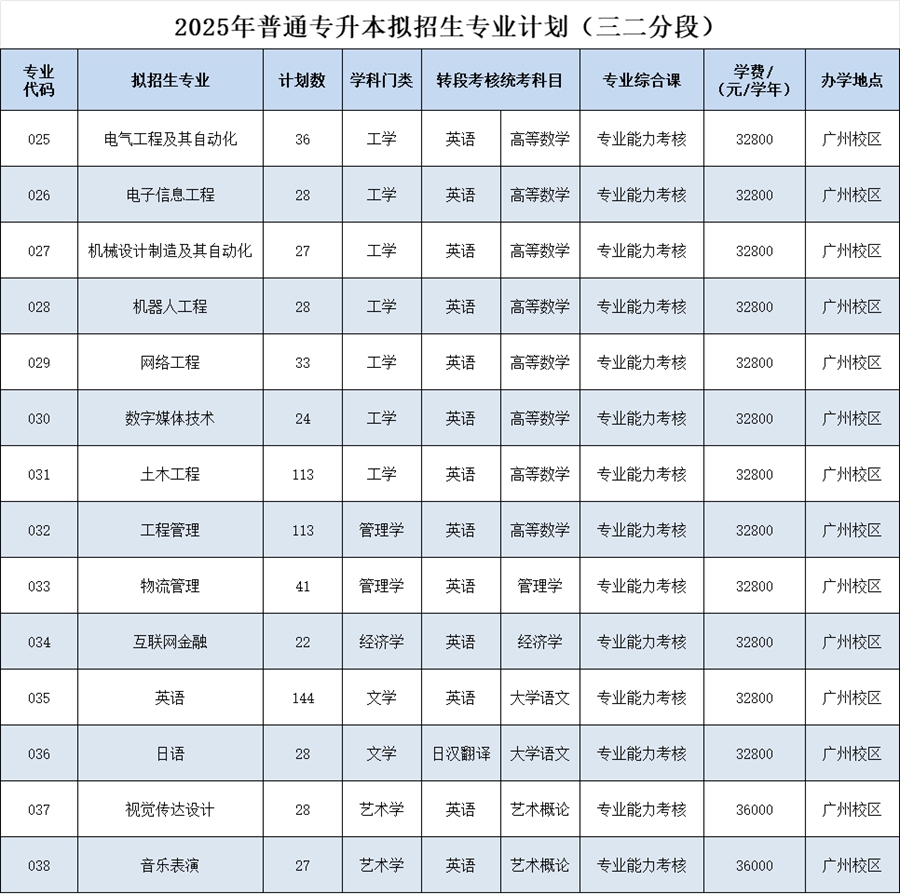 2025年普通专升本拟招生专业计划（三二分段）

| 专业代码 | 拟招生专业 | 计划数 | 学科门类 | 转段考核统考科目 |  | 专业综合课 | 学费/（元/学年） | 办学地点 |
|---|---|---|---|---|---|---|---|---|
| 025 | 电气工程及其自动化 | 36 | 工学 | 英语 | 高等数学 | 专业能力考核 | 32800 | 广州校区 |
| 026 | 电子信息工程 | 28 | 工学 | 英语 | 高等数学 | 专业能力考核 | 32800 | 广州校区 |
| 027 | 机械设计制造及其自动化 | 27 | 工学 | 英语 | 高等数学 | 专业能力考核 | 32800 | 广州校区 |
| 028 | 机器人工程 | 28 | 工学 | 英语 | 高等数学 | 专业能力考核 | 32800 | 广州校区 |
| 029 | 网络工程 | 33 | 工学 | 英语 | 高等数学 | 专业能力考核 | 32800 | 广州校区 |
| 030 | 数字媒体技术 | 24 | 工学 | 英语 | 高等数学 | 专业能力考核 | 32800 | 广州校区 |
| 031 | 土木工程 | 113 | 工学 | 英语 | 高等数学 | 专业能力考核 | 32800 | 广州校区 |
| 032 | 工程管理 | 113 | 管理学 | 英语 | 高等数学 | 专业能力考核 | 32800 | 广州校区 |
| 033 | 物流管理 | 41 | 管理学 | 英语 | 管理学 | 专业能力考核 | 32800 | 广州校区 |
| 034 | 互联网金融 | 22 | 经济学 | 英语 | 经济学 | 专业能力考核 | 32800 | 广州校区 |
| 035 | 英语 | 144 | 文学 | 英语 | 大学语文 | 专业能力考核 | 32800 | 广州校区 |
| 036 | 日语 | 28 | 文学 | 日汉翻译 | 大学语文 | 专业能力考核 | 32800 | 广州校区 |
| 037 | 视觉传达设计 | 28 | 艺术学 | 英语 | 艺术概论 | 专业能力考核 | 36000 | 广州校区 |
| 038 | 音乐表演 | 27 | 艺术学 | 英语 | 艺术概论 | 专业能力考核 | 36000 | 广州校区 |